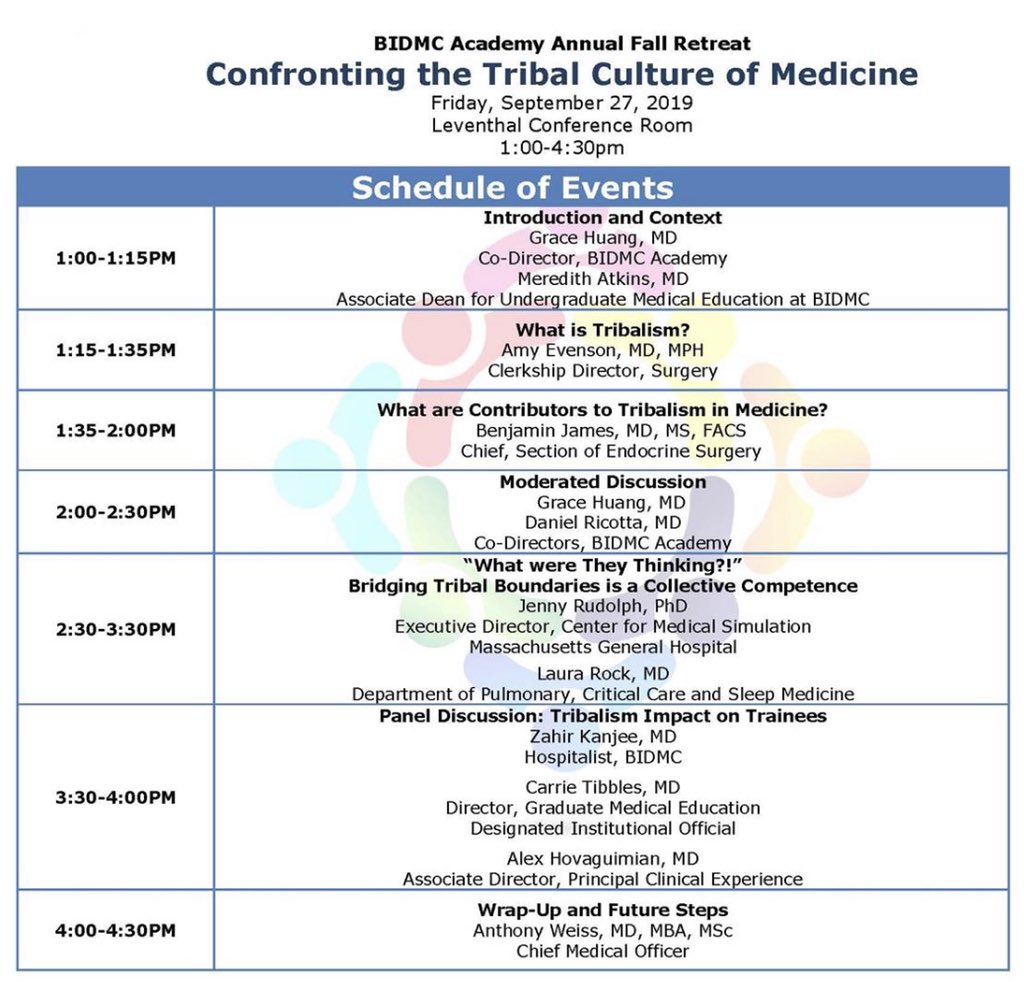 BIDMC Academy Annual Fall Retreat
Confronting the Tribal Culture of Medicine
Friday, September 27, 2019
Leventhal Conference Room
1:00-4:30pm

| Schedule of Events | |
|---|---|
| 1:00-1:15PM | **Introduction and Context** Grace Huang, MD Co-Director, BIDMC Academy Meredith Atkins, MD Associate Dean for Undergraduate Medical Education at BIDMC |
| 1:15-1:35PM | **What is Tribalism?** Amy Evenson, MD, MPH Clerkship Director, Surgery |
| 1:35-2:00PM | **What are Contributors to Tribalism in Medicine?** Benjamin James, MD, MS, FACS Chief, Section of Endocrine Surgery |
| 2:00-2:30PM | **Moderated Discussion** Grace Huang, MD Daniel Ricotta, MD Co-Directors, BIDMC Academy |
| 2:30-3:30PM | **"What were They Thinking?!" Bridging Tribal Boundaries is a Collective Competence** Jenny Rudolph, PhD Executive Director, Center for Medical Simulation Massachusetts General Hospital Laura Rock, MD Department of Pulmonary, Critical Care and Sleep Medicine |
| 3:30-4:00PM | **Panel Discussion: Tribalism Impact on Trainees** Zahir Kanjee, MD Hospitalist, BIDMC Carrie Tibbles, MD Director, Graduate Medical Education Designated Institutional Official Alex Hovaguimian, MD Associate Director, Principal Clinical Experience |
| 4:00-4:30PM | **Wrap-Up and Future Steps** Anthony Weiss, MD, MBA, MSc Chief Medical Officer |